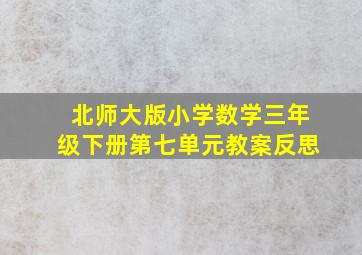 北师大版小学数学三年级下册第七单元教案反思